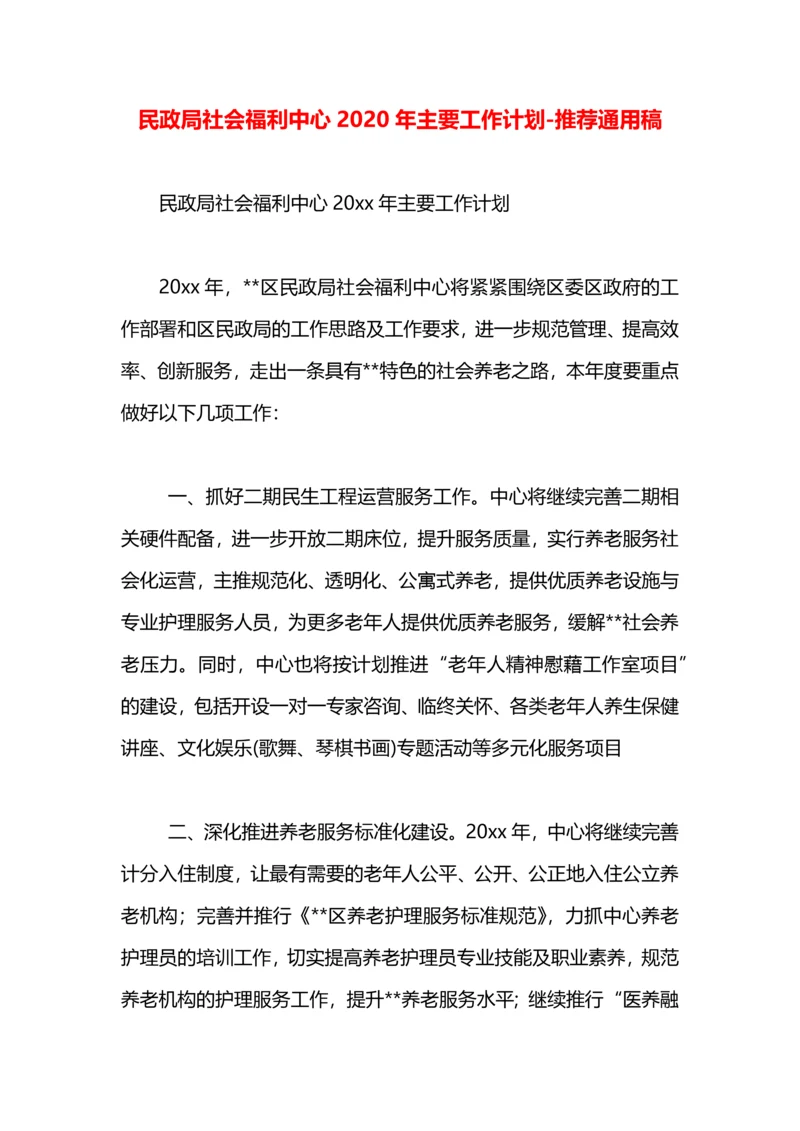 民政局社会福利中心 2020 年主要工作计划-推荐通用稿

民政局社会福利中心 20xx 年主要工作计划

20xx 年，**区民政局社会福利中心将紧紧围绕区委区政府的工作部署和区民政局的工作思路及工作要求，进一步规范管理、提高效率、创新服务，走出一条具有**特色的社会养老之路，本年度要重点做好以下几项工作：

一、抓好二期民生工程运营服务工作。中心将继续完善二期相关硬件配备，进一步开放二期床位，提升服务质量，实行养老服务社会化运营，主推规范化、透明化、公寓式养老，提供优质养老设施与专业护理服务人员，为更多老年人提供优质养老服务，缓解**社会养老压力。同时，中心也将按计划推进“老年人精神慰藉工作室项目”的建设，包括开设一对一专家咨询、临终关怀、各类老年人养生保健讲座、文化娱乐(歌舞、琴棋书画)专题活动等多元化服务项目

二、深化推进养老服务标准化建设。20xx 年，中心将继续完善计分入住制度，让最有需要的老年人公平、公开、公正地入住公立养老机构；完善并推行《**区养老护理服务标准规范》，力抓中心养老护理员的培训工作，切实提高养老护理员专业技能及职业素养，规范养老机构的护理服务工作，提升**养老服务水平；继续推行“医养融